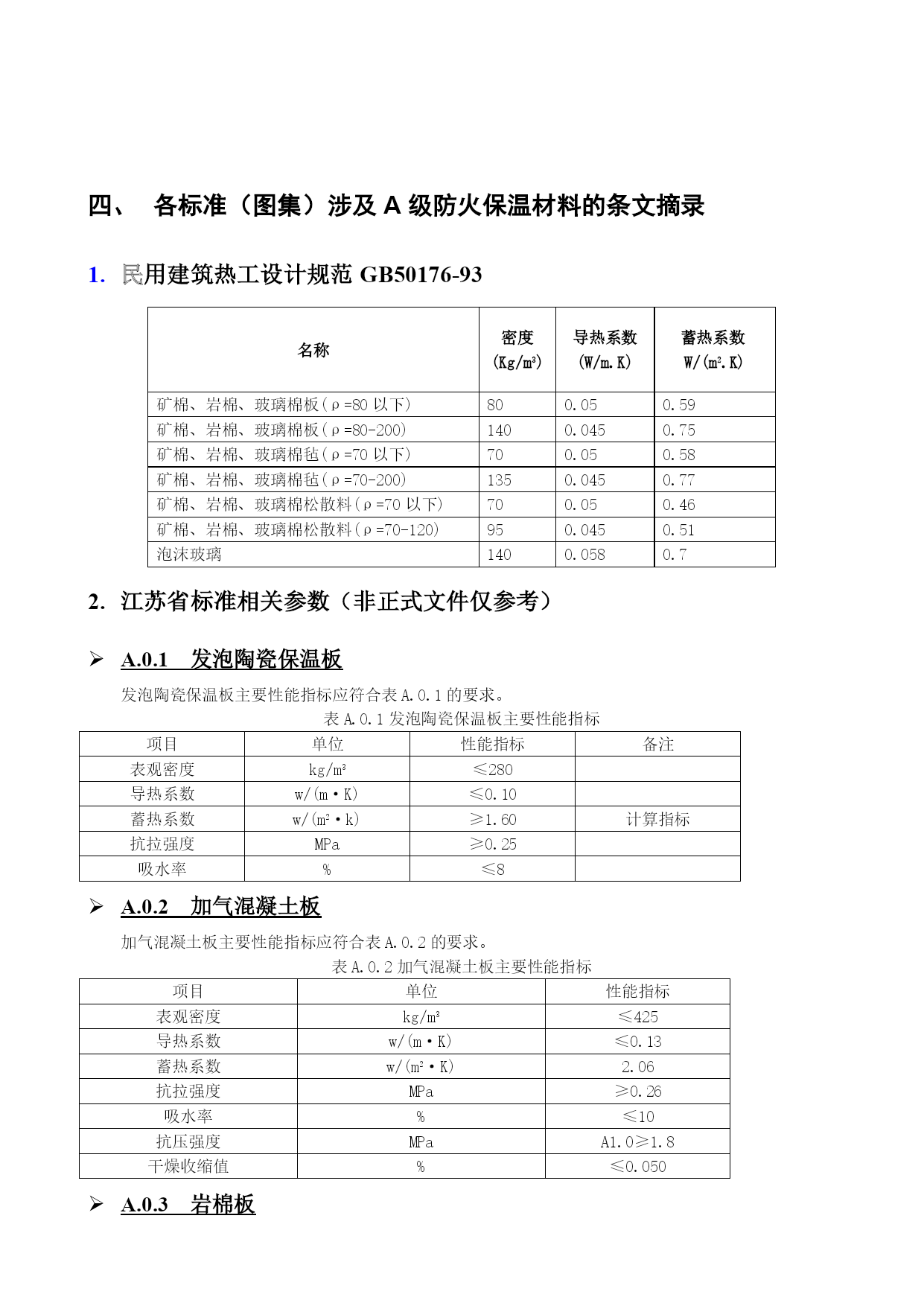 四、 各标准（图集）涉及 A 级防火保温材料的条文摘录

1. 民用建筑热工设计规范 GB50176-93

| 名称 | 密度 (Kg/m³) | 导热系数 (W/m.K) | 蓄热系数 W/(m².K) |
|---|---|---|---|
| 矿棉、岩棉、玻璃棉板（ρ=80 以下） | 80 | 0.05 | 0.59 |
| 矿棉、岩棉、玻璃棉板（ρ=80-200） | 140 | 0.045 | 0.75 |
| 矿棉、岩棉、玻璃棉毡（ρ=70 以下） | 70 | 0.05 | 0.58 |
| 矿棉、岩棉、玻璃棉毡（ρ=70-200） | 135 | 0.045 | 0.77 |
| 矿棉、岩棉、玻璃棉松散料（ρ=70 以下） | 70 | 0.05 | 0.46 |
| 矿棉、岩棉、玻璃棉松散料（ρ=70-120） | 95 | 0.045 | 0.51 |
| 泡沫玻璃 | 140 | 0.058 | 0.7 |

2. 江苏省标准相关参数（非正式文件仅参考）

➢ A.0.1 发泡陶瓷保温板

发泡陶瓷保温板主要性能指标应符合表 A.0.1 的要求。

表 A.0.1 发泡陶瓷保温板主要性能指标

| 项目 | 单位 | 性能指标 | 备注 |
|---|---|---|---|
| 表观密度 | kg/m³ | ≤280 | |
| 导热系数 | w/(m·K) | ≤0.10 | |
| 蓄热系数 | w/(m²·k) | ≥1.60 | 计算指标 |
| 抗拉强度 | MPa | ≥0.25 | |
| 吸水率 | % | ≤8 | |

➢ A.0.2 加气混凝土板

加气混凝土板主要性能指标应符合表 A.0.2 的要求。

表 A.0.2 加气混凝土板主要性能指标

| 项目 | 单位 | 性能指标 |
|---|---|---|
| 表观密度 | kg/m³ | ≤425 |
| 导热系数 | w/(m·K) | ≤0.13 |
| 蓄热系数 | w/(m²·K) | 2.06 |
| 抗拉强度 | MPa | ≥0.26 |
| 吸水率 | % | ≤10 |
| 抗压强度 | MPa | A1.0≥1.8 |
| 干燥收缩值 | % | ≤0.050 |

➢ A.0.3 岩棉板